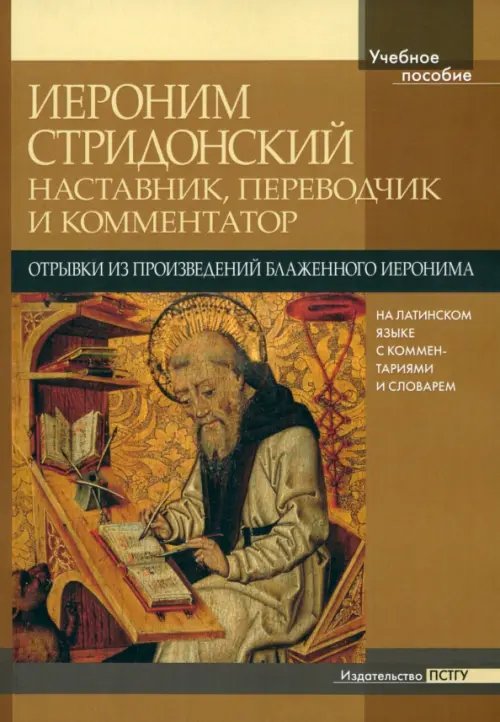 Учебное пособие

ИЕРОНИМ СТРИДОНСКИЙ
НАСТАВНИК, ПЕРЕВОДЧИК И КОММЕНТАТОР

ОТРЫВКИ ИЗ ПРОИЗВЕДЕНИЙ БЛАЖЕННОГО ИЕРОНИМА

НА ЛАТИНСКОМ ЯЗЫКЕ С КОММЕНТАРИЯМИ И СЛОВАРЕМ

Издательство ПСТГУ